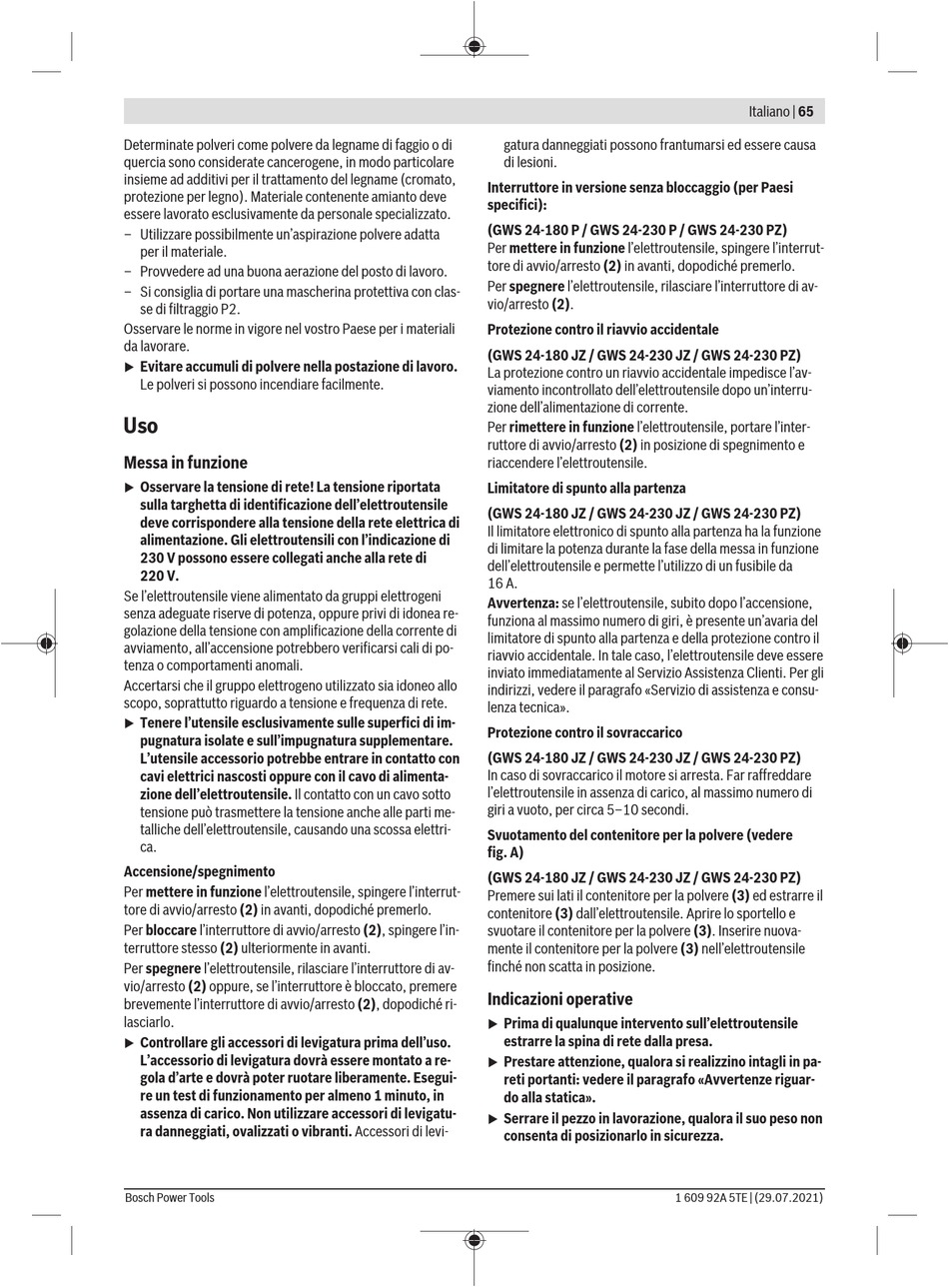 Italiano | 65

Determinate polveri come polvere da legname di faggio o di quercia sono considerate cancerogene, in modo particolare insieme ad additivi per il trattamento del legname (cromato, protezione per legno). Materiale contenente amianto deve essere lavorato esclusivamente da personale specializzato.
– Utilizzare possibilmente un'aspirazione polvere adatta per il materiale.
– Provvedere ad una buona aerazione del posto di lavoro.
– Si consiglia di portare una mascherina protettiva con classe di filtraggio P2.
Osservare le norme in vigore nel vostro Paese per i materiali da lavorare.
▶ Evitare accumuli di polvere nella postazione di lavoro. Le polveri si possono incendiare facilmente.

Uso

Messa in funzione

▶ Osservare la tensione di rete! La tensione riportata sulla targhetta di identificazione dell'elettroutensile deve corrispondere alla tensione della rete elettrica di alimentazione. Gli elettroutensili con l'indicazione di 230 V possono essere collegati anche alla rete di 220 V.
Se l'elettroutensile viene alimentato da gruppi elettrogeni senza adeguate riserve di potenza, oppure privi di idonea regolazione della tensione con amplificazione della corrente di avviamento, all'accensione potrebbero verificarsi cali di potenza o comportamenti anomali.
Accertarsi che il gruppo elettrogeno utilizzato sia idoneo allo scopo, soprattutto riguardo a tensione e frequenza di rete.
▶ Tenere l'utensile esclusivamente sulle superfici di impugnatura isolate e sull'impugnatura supplementare. L'utensile accessorio potrebbe entrare in contatto con cavi elettrici nascosti oppure con il cavo di alimentazione dell'elettroutensile. Il contatto con un cavo sotto tensione può trasmettere la tensione anche alle parti metalliche dell'elettroutensile, causando una scossa elettrica.

Accensione/spegnimento
Per mettere in funzione l'elettroutensile, spingere l'interruttore di avvio/arresto (2) in avanti, dopodiché premerlo.
Per bloccare l'interruttore di avvio/arresto (2), spingere l'interruttore stesso (2) ulteriormente in avanti.
Per spegnere l'elettroutensile, rilasciare l'interruttore di avvio/arresto (2) oppure, se l'interruttore è bloccato, premere brevemente l'interruttore di avvio/arresto (2), dopodiché rilasciarlo.
▶ Controllare gli accessori di levigatura prima dell'uso. L'accessorio di levigatura dovrà essere montato a regola d'arte e dovrà poter ruotare liberamente. Eseguire un test di funzionamento per almeno 1 minuto, in assenza di carico. Non utilizzare accessori di levigatura danneggiati, ovalizzati o vibranti. Accessori di levigatura danneggiati possono frantumarsi ed essere causa di lesioni.

Interruttore in versione senza bloccaggio (per Paesi specifici):
(GWS 24-180 P / GWS 24-230 P / GWS 24-230 PZ)
Per mettere in funzione l'elettroutensile, spingere l'interruttore di avvio/arresto (2) in avanti, dopodiché premerlo.
Per spegnere l'elettroutensile, rilasciare l'interruttore di avvio/arresto (2).

Protezione contro il riavvio accidentale
(GWS 24-180 JZ / GWS 24-230 JZ / GWS 24-230 PZ)
La protezione contro un riavvio accidentale impedisce l'avviamento incontrollato dell'elettroutensile dopo un'interruzione dell'alimentazione di corrente.
Per rimettere in funzione l'elettroutensile, portare l'interruttore di avvio/arresto (2) in posizione di spegnimento e riaccendere l'elettroutensile.

Limitatore di spunto alla partenza
(GWS 24-180 JZ / GWS 24-230 JZ / GWS 24-230 PZ)
Il limitatore elettronico di spunto alla partenza ha la funzione di limitare la potenza durante la fase della messa in funzione dell'elettroutensile e permette l'utilizzo di un fusibile da 16 A.
Avvertenza: se l'elettroutensile, subito dopo l'accensione, funziona al massimo numero di giri, è presente un'avaria del limitatore di spunto alla partenza e della protezione contro il riavvio accidentale. In tale caso, l'elettroutensile deve essere inviato immediatamente al Servizio Assistenza Clienti. Per gli indirizzi, vedere il paragrafo «Servizio di assistenza e consulenza tecnica».

Protezione contro il sovraccarico
(GWS 24-180 JZ / GWS 24-230 JZ / GWS 24-230 PZ)
In caso di sovraccarico il motore si arresta. Far raffreddare l'elettroutensile in assenza di carico, al massimo numero di giri a vuoto, per circa 5–10 secondi.

Svuotamento del contenitore per la polvere (vedere fig. A)
(GWS 24-180 JZ / GWS 24-230 JZ / GWS 24-230 PZ)
Premere sui lati il contenitore per la polvere (3) ed estrarre il contenitore (3) dall'elettroutensile. Aprire lo sportello e svuotare il contenitore per la polvere (3). Inserire nuovamente il contenitore per la polvere (3) nell'elettroutensile finché non scatta in posizione.

Indicazioni operative
▶ Prima di qualunque intervento sull'elettroutensile estrarre la spina di rete dalla presa.
▶ Prestare attenzione, qualora si realizzino intagli in pareti portanti: vedere il paragrafo «Avvertenze riguardo alla statica».
▶ Serrare il pezzo in lavorazione, qualora il suo peso non consenta di posizionarlo in sicurezza.

Bosch Power Tools
1 609 92A 5TE | (29.07.2021)